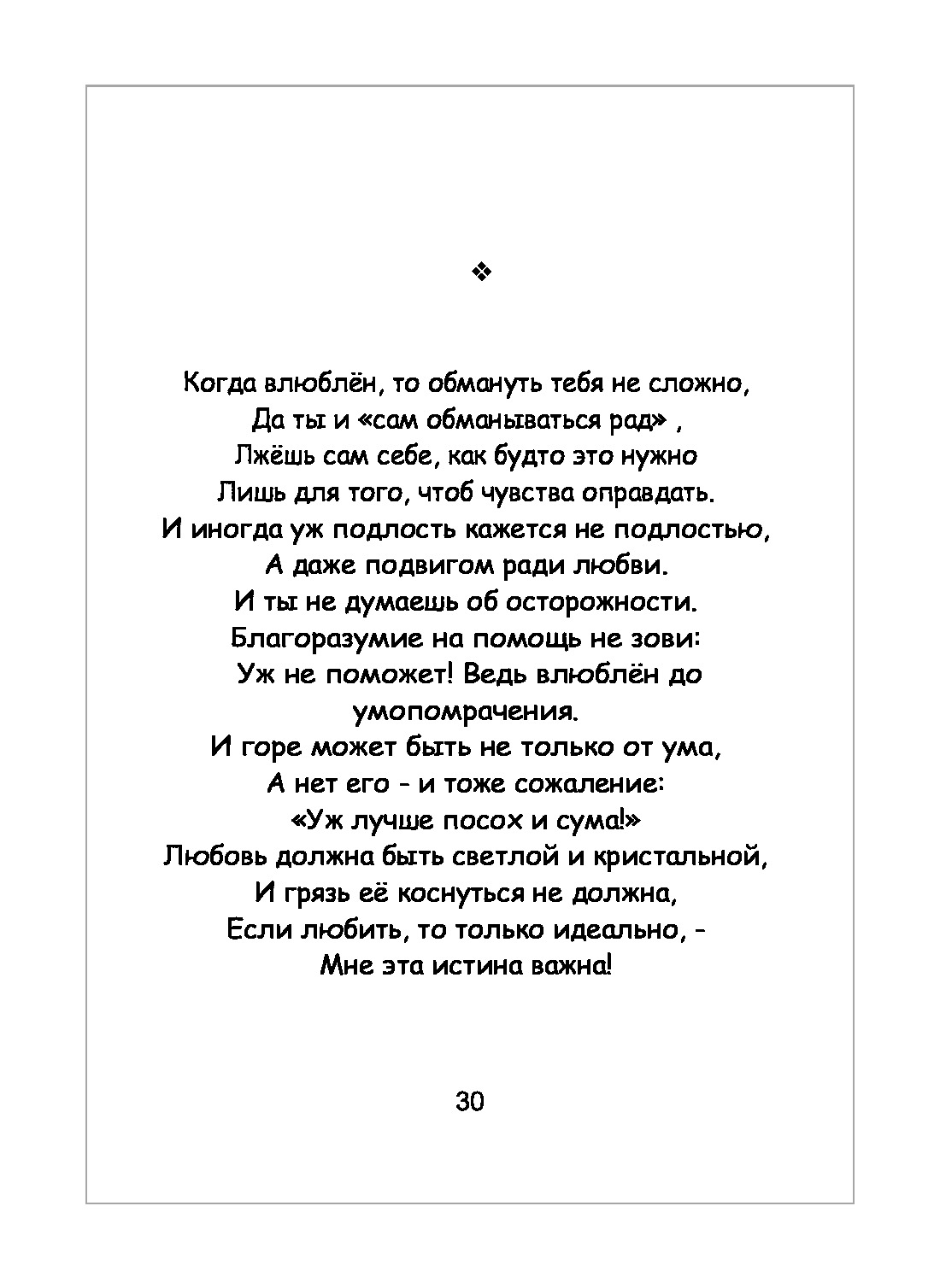 ❖

Когда влюблён, то обмануть тебя не сложно,
Да ты и «сам обманываться рад» ,
Лжёшь сам себе, как будто это нужно
Лишь для того, чтоб чувства оправдать.
И иногда уж подлость кажется не подлостью,
А даже подвигом ради любви.
И ты не думаешь об осторожности.
Благоразумие на помощь не зови:
Уж не поможет! Ведь влюблён до
умопомрачения.
И горе может быть не только от ума,
А нет его - и тоже сожаление:
«Уж лучше посох и сума!»
Любовь должна быть светлой и кристальной,
И грязь её коснуться не должна,
Если любить, то только идеально, -
Мне эта истина важна!

30